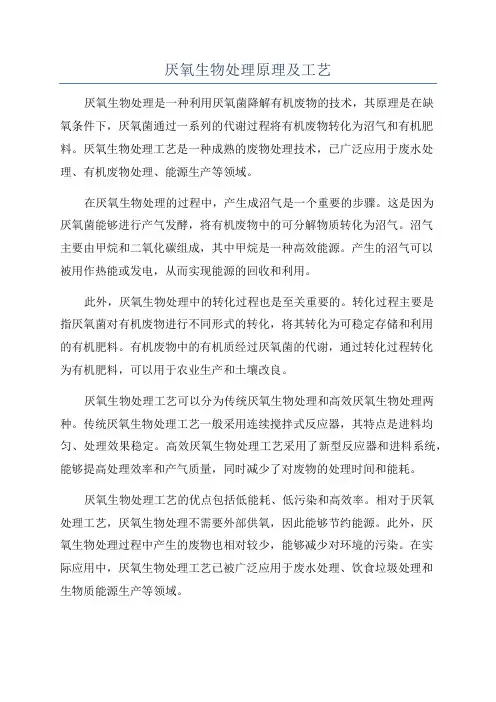 厌氧生物处理原理及工艺

厌氧生物处理是一种利用厌氧菌降解有机废物的技术，其原理是在缺氧条件下，厌氧菌通过一系列的代谢过程将有机废物转化为沼气和有机肥料。厌氧生物处理工艺是一种成熟的废物处理技术，已广泛应用于废水处理、有机废物处理、能源生产等领域。

在厌氧生物处理的过程中，产生成沼气是一个重要的步骤。这是因为厌氧菌能够进行产气发酵，将有机废物中的可分解物质转化为沼气。沼气主要由甲烷和二氧化碳组成，其中甲烷是一种高效能源。产生的沼气可以被用作热能或发电，从而实现能源的回收和利用。

此外，厌氧生物处理中的转化过程也是至关重要的。转化过程主要是指厌氧菌对有机废物进行不同形式的转化，将其转化为可稳定存储和利用的有机肥料。有机废物中的有机质经过厌氧菌的代谢，通过转化过程转化为有机肥料，可以用于农业生产和土壤改良。

厌氧生物处理工艺可以分为传统厌氧生物处理和高效厌氧生物处理两种。传统厌氧生物处理工艺一般采用连续搅拌式反应器，其特点是进料均匀、处理效果稳定。高效厌氧生物处理工艺采用了新型反应器和进料系统，能够提高处理效率和产气质量，同时减少了对废物的处理时间和能耗。

厌氧生物处理工艺的优点包括低能耗、低污染和高效率。相对于厌氧处理工艺，厌氧生物处理不需要外部供氧，因此能够节约能源。此外，厌氧生物处理过程中产生的废物也相对较少，能够减少对环境的污染。在实际应用中，厌氧生物处理工艺已被广泛应用于废水处理、饮食垃圾处理和生物质能源生产等领域。